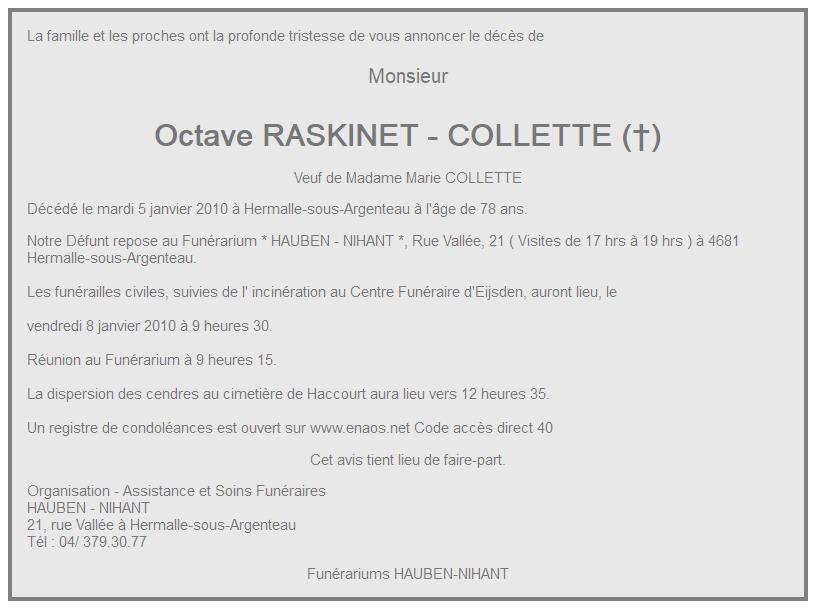 La famille et les proches ont la profonde tristesse de vous annoncer le décès de

Monsieur

Octave RASKINET - COLLETTE (†)

Veuf de Madame Marie COLLETTE

Décédé le mardi 5 janvier 2010 à Hermalle-sous-Argenteau à l'âge de 78 ans.

Notre Défunt repose au Funérarium * HAUBEN - NIHANT *, Rue Vallée, 21 ( Visites de 17 hrs à 19 hrs ) à 4681 Hermalle-sous-Argenteau.

Les funérailles civiles, suivies de l' incinération au Centre Funéraire d'Eijsden, auront lieu, le

vendredi 8 janvier 2010 à 9 heures 30.

Réunion au Funérarium à 9 heures 15.

La dispersion des cendres au cimetière de Haccourt aura lieu vers 12 heures 35.

Un registre de condoléances est ouvert sur www.enaos.net Code accès direct 40

Cet avis tient lieu de faire-part.

Organisation - Assistance et Soins Funéraires
HAUBEN - NIHANT
21, rue Vallée à Hermalle-sous-Argenteau
Tél : 04/ 379.30.77

Funérariums HAUBEN-NIHANT